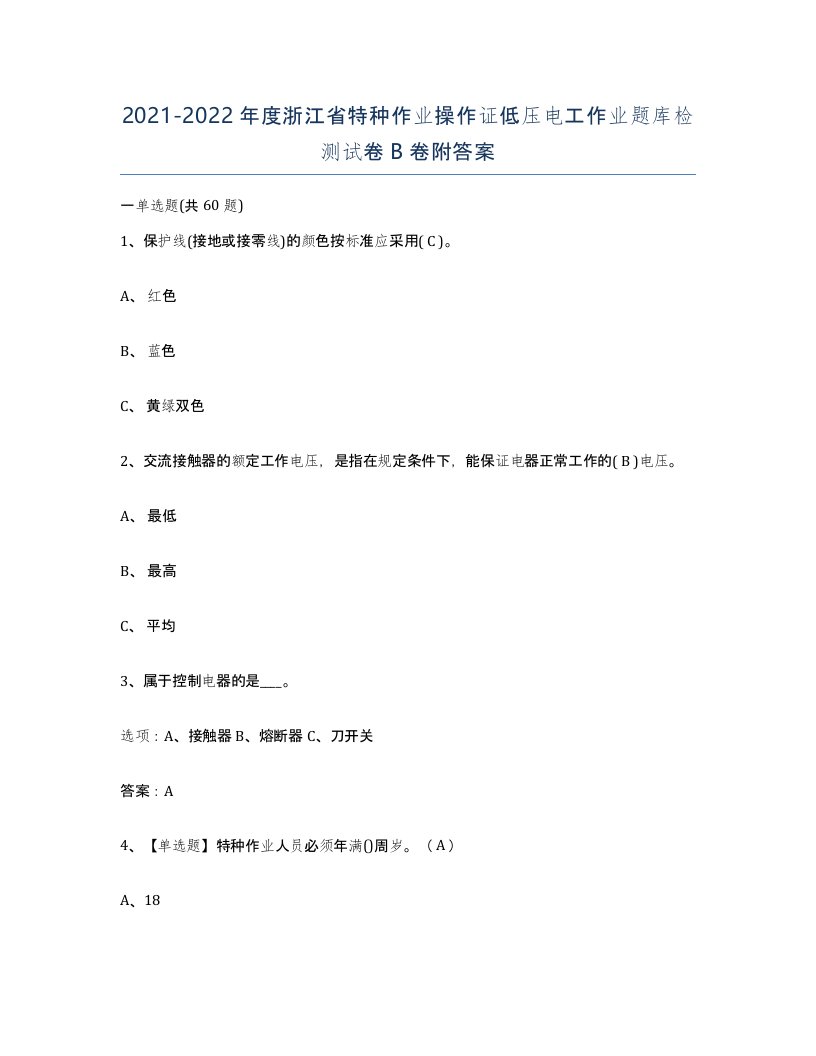 2021-2022年度浙江省特种作业操作证低压电工作业题库检测试卷B卷附答案

一单选题(共60题)

1、保护线(接地或接零线)的颜色按标准应采用( C )。

A、红色

B、蓝色

C、黄绿双色

2、交流接触器的额定工作电压，是指在规定条件下，能保证电器正常工作的( B )电压。

A、最低

B、最高

C、平均

3、属于控制电器的是___。

选项：A、接触器 B、熔断器 C、刀开关

答案：A

4、【单选题】特种作业人员必须年满()周岁。（A）

A、18